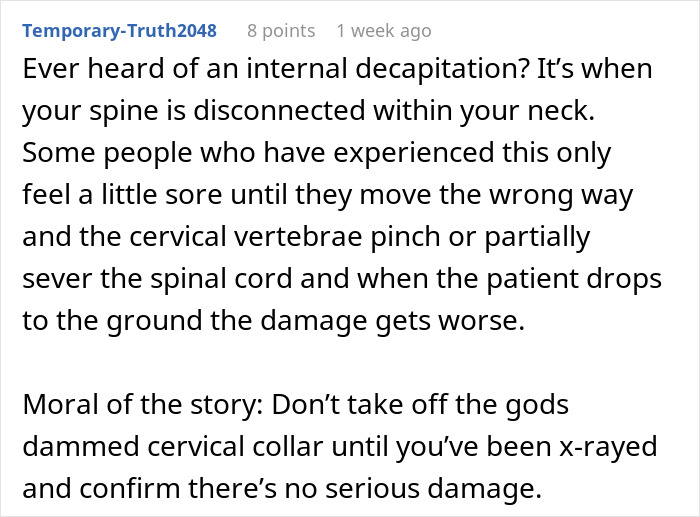 Temporary-Truth2048 8 points 1 week ago

Ever heard of an internal decapitation? It’s when your spine is disconnected within your neck. Some people who have experienced this only feel a little sore until they move the wrong way and the cervical vertebrae pinch or partially sever the spinal cord and when the patient drops to the ground the damage gets worse.

Moral of the story: Don’t take off the gods dammed cervical collar until you’ve been x-rayed and confirm there’s no serious damage.